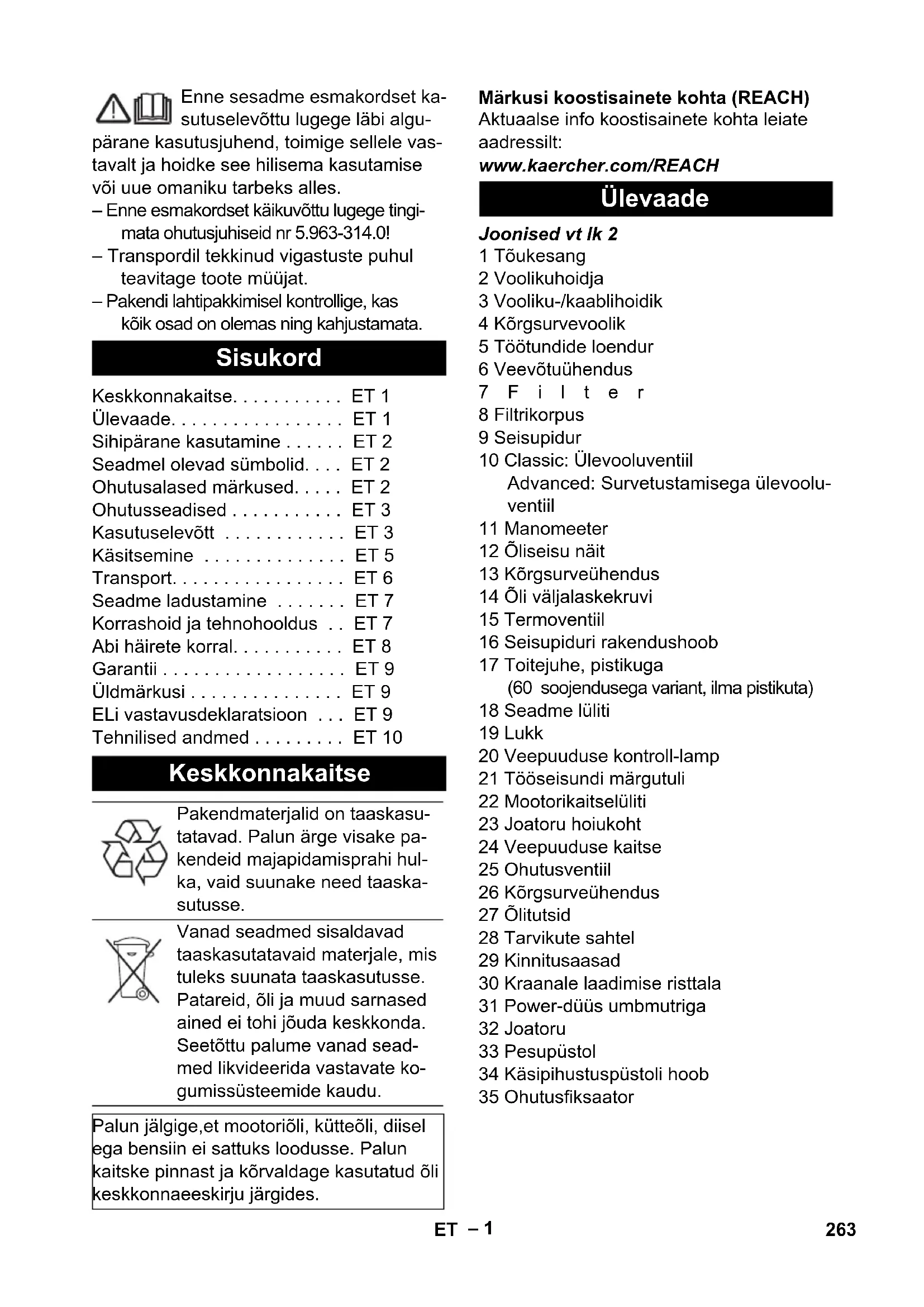 Enne sesadme esmakordset kasutuselevõttu lugege läbi algupärane kasutusjuhend, toimige sellele vastavalt ja hoidke see hilisema kasutamise või uue omaniku tarbeks alles.
– Enne esmakordset käikuvõttu lugege tingimata ohutusjuhiseid nr 5.963-314.0!
– Transpordil tekkinud vigastuste puhul teavitage toote müüjat.
– Pakendi lahtipakkimisel kontrollige, kas kõik osad on olemas ning kahjustamata.

Sisukord

Keskkonnakaitse. . . . . . . . . . . ET 1
Ülevaade. . . . . . . . . . . . . . . . . ET 1
Sihipärane kasutamine . . . . . . ET 2
Seadmel olevad sümbolid. . . . ET 2
Ohutusalased märkused. . . . . ET 2
Ohutusseadised . . . . . . . . . . . ET 3
Kasutuselevõtt . . . . . . . . . . . . ET 3
Käsitsemine . . . . . . . . . . . . . . ET 5
Transport. . . . . . . . . . . . . . . . . ET 6
Seadme ladustamine . . . . . . . ET 7
Korrashoid ja tehnohooldus . . ET 7
Abi häirete korral. . . . . . . . . . . ET 8
Garantii . . . . . . . . . . . . . . . . . . ET 9
Üldmärkusi . . . . . . . . . . . . . . . ET 9
ELi vastavusdeklaratsioon . . . ET 9
Tehnilised andmed . . . . . . . . . ET 10

Keskkonnakaitse

Pakendmaterjalid on taaskasutatavad. Palun ärge visake pakendeid majapidamisprahi hulka, vaid suunake need taaskasutusse.

Vanad seadmed sisaldavad taaskasutatavaid materjale, mis tuleks suunata taaskasutusse. Patareid, õli ja muud sarnased ained ei tohi jõuda keskkonda. Seetõttu palume vanad seadmed likvideerida vastavate kogumissüsteemide kaudu.

Palun jälgige,et mootoriõli, kütteõli, diisel ega bensiin ei sattuks loodusse. Palun kaitske pinnast ja kõrvaldage kasutatud õli keskkonnaeeskirju järgides.

Märkusi koostisainete kohta (REACH)
Aktuaalse info koostisainete kohta leiate aadressilt:
www.kaercher.com/REACH

Ülevaade

Joonised vt lk 2
1 Tõukesang
2 Voolikuhoidja
3 Vooliku-/kaablihoidik
4 Kõrgsurvevoolik
5 Töötundide loendur
6 Veevõtuühendus
7 F i l t e r
8 Filtrikorpus
9 Seisupidur
10 Classic: Ülevooluventiil
Advanced: Survetustamisega ülevooluventiil
11 Manomeeter
12 Õliseisu näit
13 Kõrgsurveühendus
14 Õli väljalaskekruvi
15 Termoventiil
16 Seisupiduri rakendushoob
17 Toitejuhe, pistikuga
(60 soojendusega variant, ilma pistikuta)
18 Seadme lüliti
19 Lukk
20 Veepuuduse kontroll-lamp
21 Tööseisundi märgutuli
22 Mootorikaitselüliti
23 Joatoru hoiukoht
24 Veepuuduse kaitse
25 Ohutusventiil
26 Kõrgsurveühendus
27 Õlitutsid
28 Tarvikute sahtel
29 Kinnitusaasad
30 Kraanale laadimise risttala
31 Power-düüs umbmutriga
32 Joatoru
33 Pesupüstol
34 Käsipihustuspüstoli hoob
35 Ohutusfiksaator

ET – 1
263